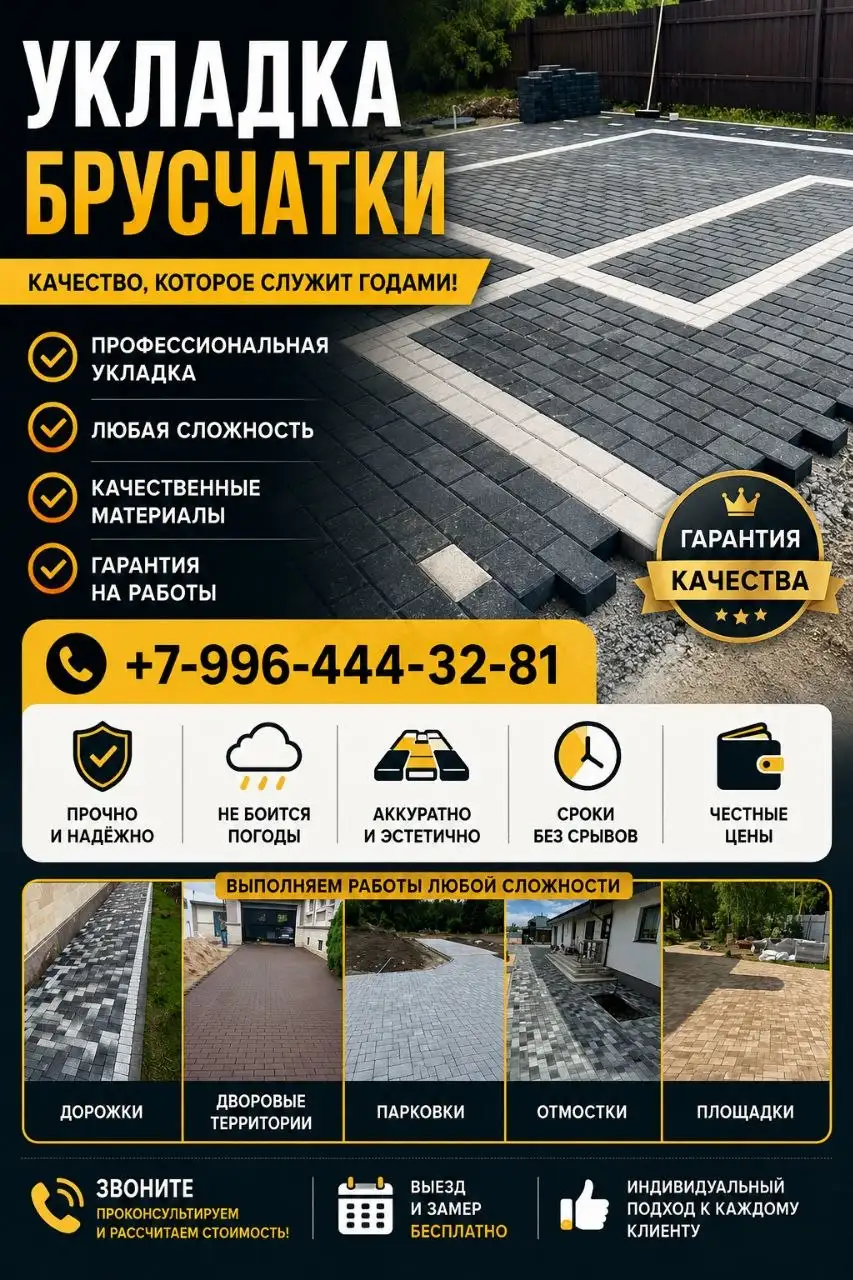 УКЛАДКА БРУСЧАТКИ

КАЧЕСТВО, КОТОРОЕ СЛУЖИТ ГОДАМИ!

ПРОФЕССИОНАЛЬНАЯ УКЛАДКА

ЛЮБАЯ СЛОЖНОСТЬ

КАЧЕСТВЕННЫЕ МАТЕРИАЛЫ

ГАРАНТИЯ НА РАБОТЫ

ГАРАНТИЯ КАЧЕСТВА

+7-996-444-32-81

ПРОЧНО И НАДЁЖНО

НЕ БОИТСЯ ПОГОДЫ

АККУРАТНО И ЭСТЕТИЧНО

СРОКИ БЕЗ СРЫВОВ

ЧЕСТНЫЕ ЦЕНЫ

ВЫПОЛНЯЕМ РАБОТЫ ЛЮБОЙ СЛОЖНОСТИ

ДОРОЖКИ

ДВОРОВЫЕ ТЕРРИТОРИИ

ПАРКОВКИ

ОТМОСТКИ

ПЛОЩАДКИ

ЗВОНИТЕ
ПРОКОНСУЛЬТИРУЕМ И РАССЧИТАЕМ СТОИМОСТЬ!

ВЫЕЗД И ЗАМЕР БЕСПЛАТНО

ИНДИВИДУАЛЬНЫЙ ПОДХОД К КАЖДОМУ КЛИЕНТУ